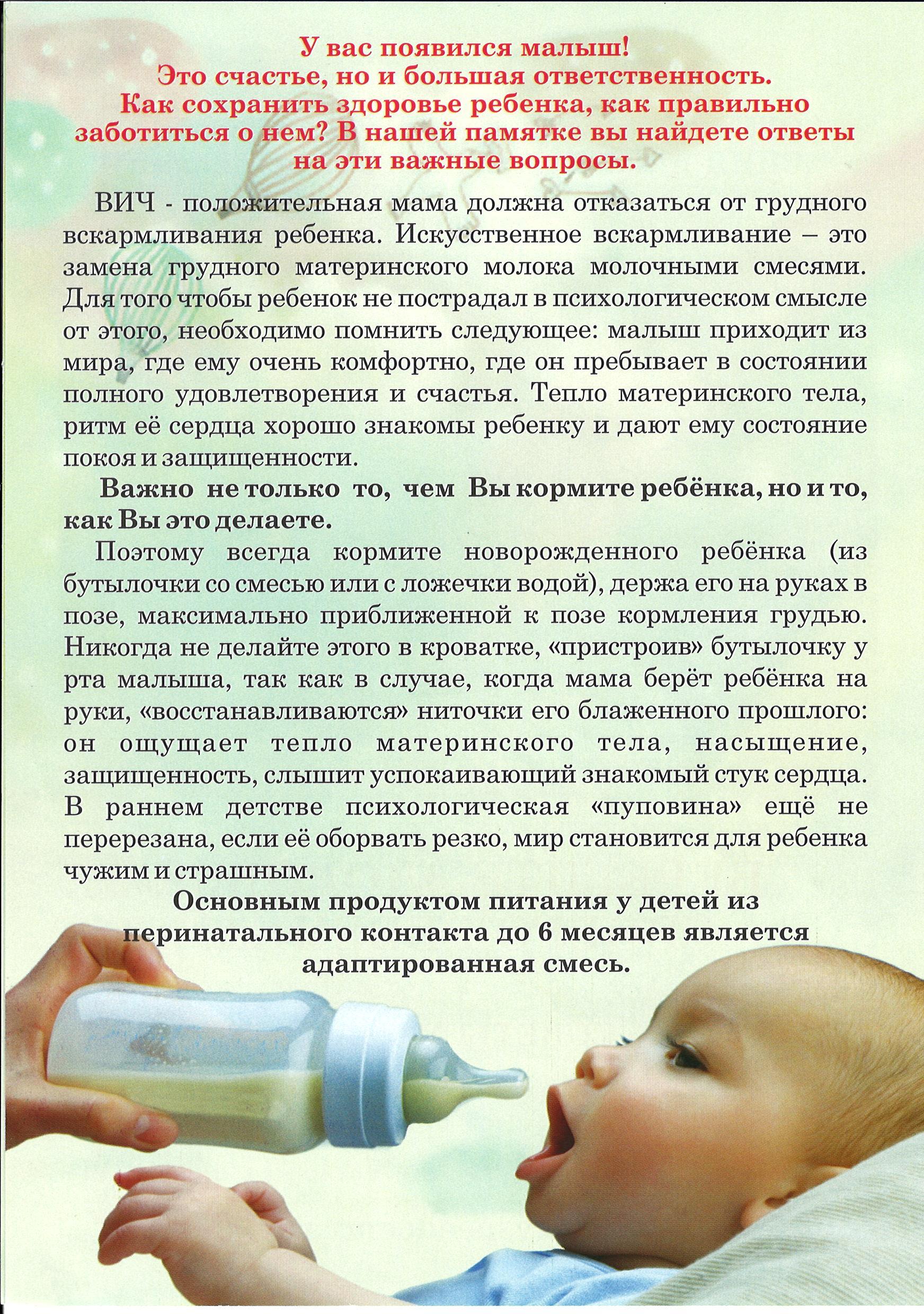 У вас появился малыш!
Это счастье, но и большая ответственность.
Как сохранить здоровье ребенка, как правильно заботиться о нем? В нашей памятке вы найдете ответы на эти важные вопросы.

ВИЧ - положительная мама должна отказаться от грудного вскармливания ребенка. Искусственное вскармливание – это замена грудного материнского молока молочными смесями. Для того чтобы ребенок не пострадал в психологическом смысле от этого, необходимо помнить следующее: малыш приходит из мира, где ему очень комфортно, где он пребывает в состоянии полного удовлетворения и счастья. Тепло материнского тела, ритм её сердца хорошо знакомы ребенку и дают ему состояние покоя и защищенности.

Важно не только то, чем Вы кормите ребёнка, но и то, как Вы это делаете.

Поэтому всегда кормите новорожденного ребёнка (из бутылочки со смесью или с ложечки водой), держа его на руках в позе, максимально приближенной к позе кормления грудью. Никогда не делайте этого в кроватке, «пристроив» бутылочку у рта малыша, так как в случае, когда мама берёт ребёнка на руки, «восстанавливаются» ниточки его блаженного прошлого: он ощущает тепло материнского тела, насыщение, защищенность, слышит успокаивающий знакомый стук сердца. В раннем детстве психологическая «пуповина» ещё не перерезана, если её оборвать резко, мир становится для ребенка чужим и страшным.

Основным продуктом питания у детей из перинатального контакта до 6 месяцев является адаптированная смесь.